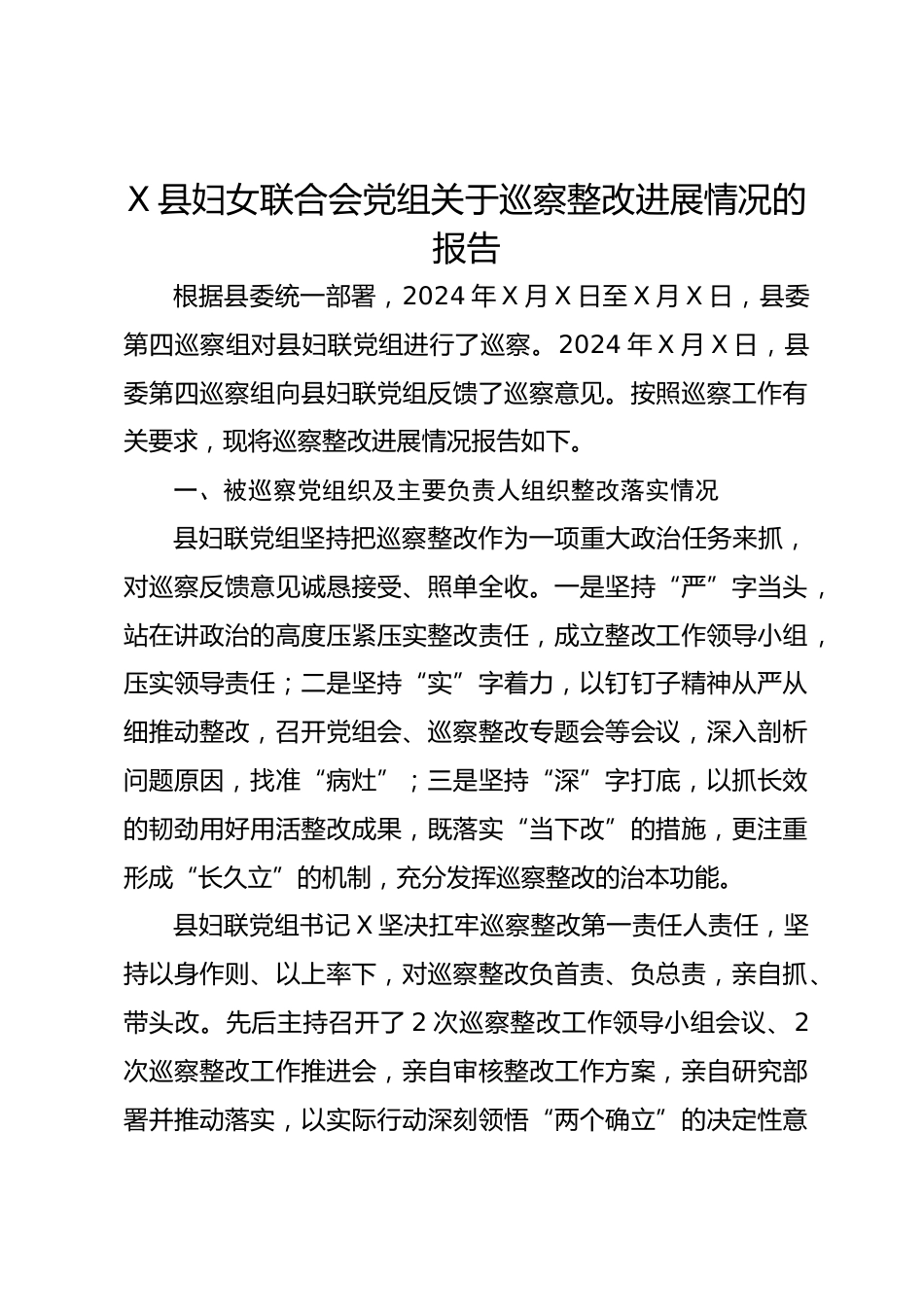 X县妇女联合会党组关于巡察整改进展情况的报告

根据县委统一部署，2024年X月X日至X月X日，县委第四巡察组对县妇联党组进行了巡察。2024年X月X日，县委第四巡察组向县妇联党组反馈了巡察意见。按照巡察工作有关要求，现将巡察整改进展情况报告如下。

一、被巡察党组织及主要负责人组织整改落实情况

县妇联党组坚持把巡察整改作为一项重大政治任务来抓，对巡察反馈意见诚恳接受、照单全收。一是坚持“严”字当头，站在讲政治的高度压紧压实整改责任，成立整改工作领导小组，压实领导责任；二是坚持“实”字着力，以钉钉子精神从严从细推动整改，召开党组会、巡察整改专题会等会议，深入剖析问题原因，找准“病灶”；三是坚持“深”字打底，以抓长效的韧劲用好用活整改成果，既落实“当下改”的措施，更注重形成“长久立”的机制，充分发挥巡察整改的治本功能。

县妇联党组书记X坚决扛牢巡察整改第一责任人责任，坚持以身作则、以上率下，对巡察整改负首责、负总责，亲自抓、带头改。先后主持召开了2次巡察整改工作领导小组会议、2次巡察整改工作推进会，亲自审核整改工作方案，亲自研究部署并推动落实，以实际行动深刻领悟“两个确立”的决定性意